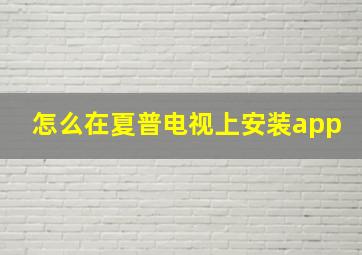 怎么在夏普电视上安装app